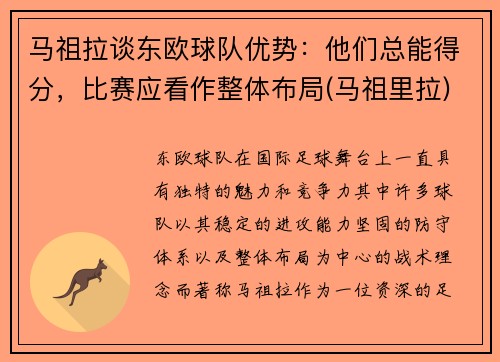 马祖拉谈东欧球队优势：他们总能得分，比赛应看作整体布局(马祖里拉)

东欧球队在国际足球舞台上一直具有独特的魅力和竞争力其中许多球队以其稳定的进攻能力坚固的防守体系以及整体布局为中心的战术理念而著称马祖拉作为一位资深的足